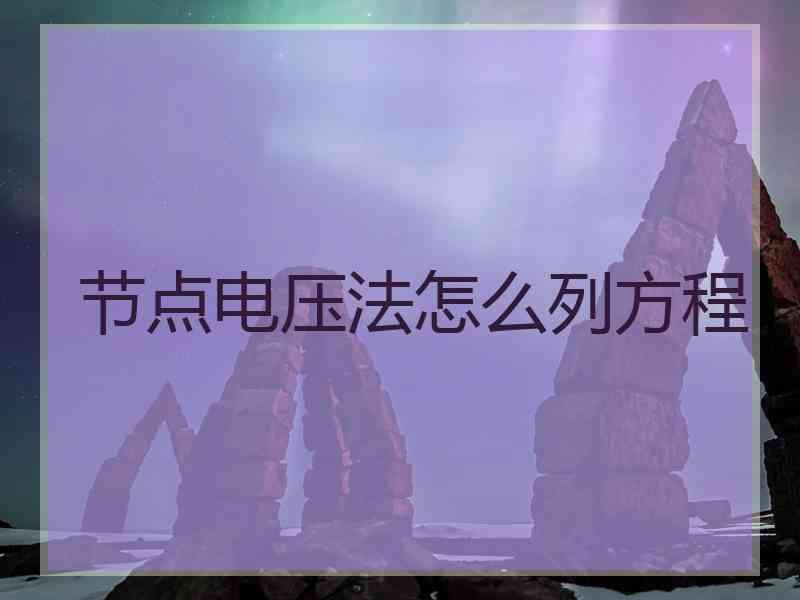 节点电压法怎么列方程